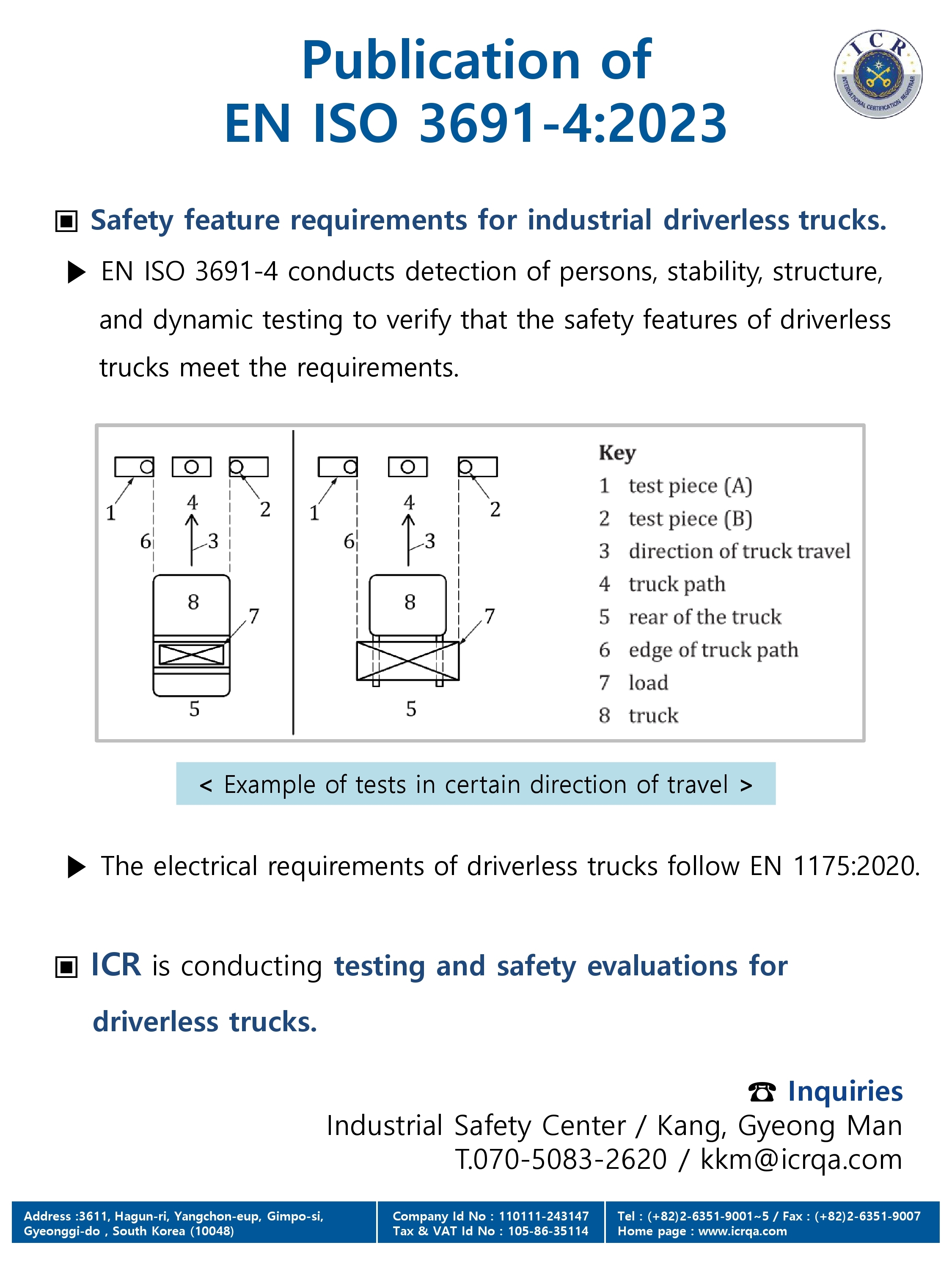 Publication of
EN ISO 3691-4:2023

ICR
INTERNATIONAL CERTIFICATION REGISTRAR

▣ Safety feature requirements for industrial driverless trucks.

▶ EN ISO 3691-4 conducts detection of persons, stability, structure, and dynamic testing to verify that the safety features of driverless trucks meet the requirements.

1 4 2 6 3 8 7 5
1 4 2 6 3 8 7 5

Key
1 test piece (A)
2 test piece (B)
3 direction of truck travel
4 truck path
5 rear of the truck
6 edge of truck path
7 load
8 truck

< Example of tests in certain direction of travel >

▶ The electrical requirements of driverless trucks follow EN 1175:2020.

▣ ICR is conducting testing and safety evaluations for driverless trucks.

☎ Inquiries
Industrial Safety Center / Kang, Gyeong Man
T.070-5083-2620 / kkm@icrqa.com

Address :3611, Hagun-ri, Yangchon-eup, Gimpo-si, Gyeonggi-do , South Korea (10048)
Company Id No : 110111-243147
Tax & VAT Id No : 105-86-35114
Tel : (+82)2-6351-9001~5 / Fax : (+82)2-6351-9007
Home page : www.icrqa.com